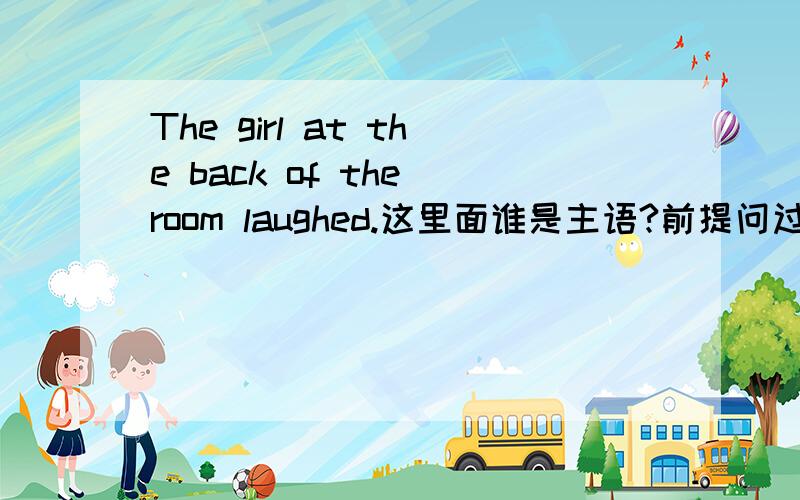 The girl at the back of the room laughed.这里面谁是主语?前提问过

SCHOOL